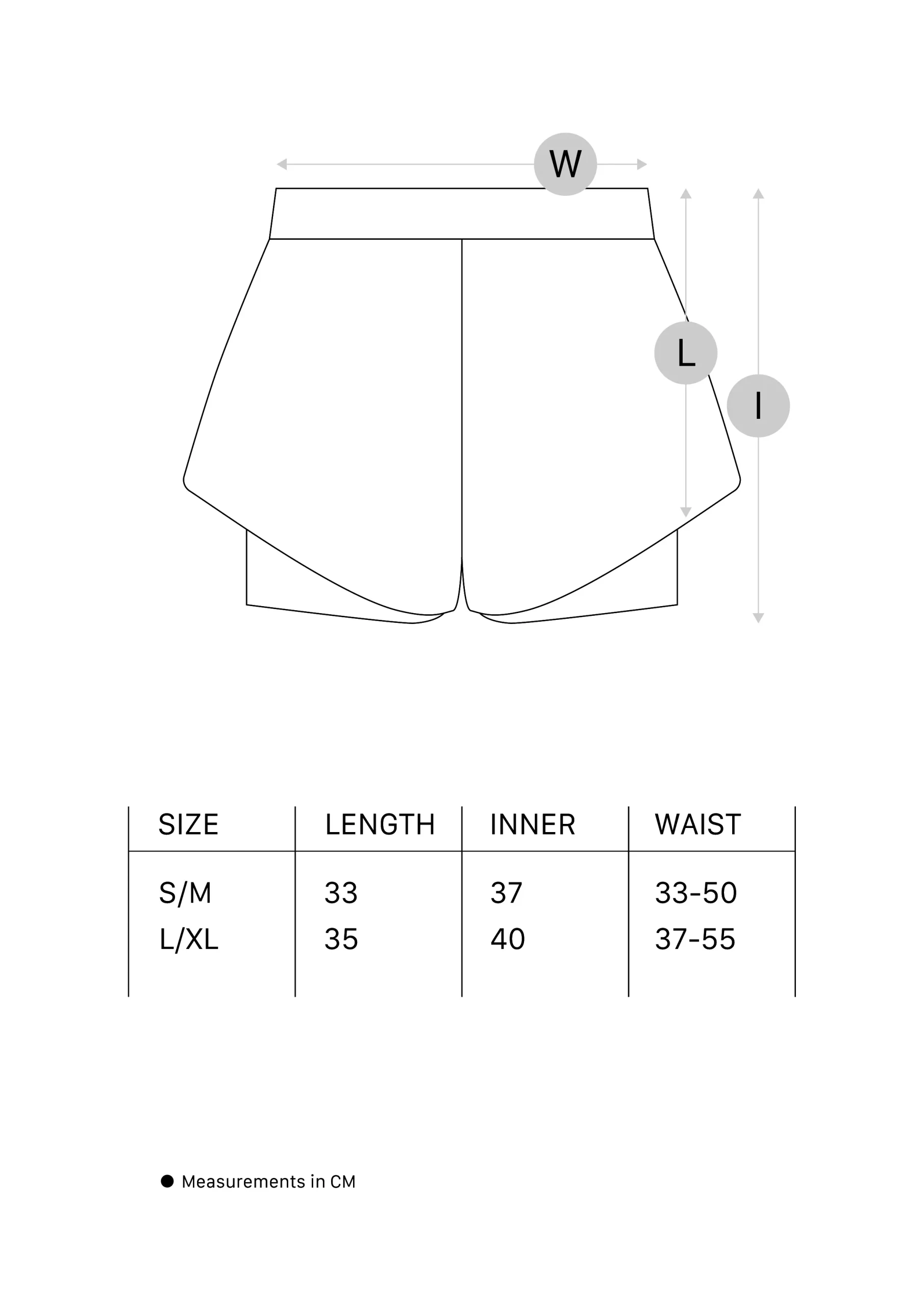 W

L

I

| SIZE | LENGTH | INNER | WAIST |
|---|---|---|---|
| S/M | 33 | 37 | 33-50 |
| L/XL | 35 | 40 | 37-55 |

● Measurements in CM